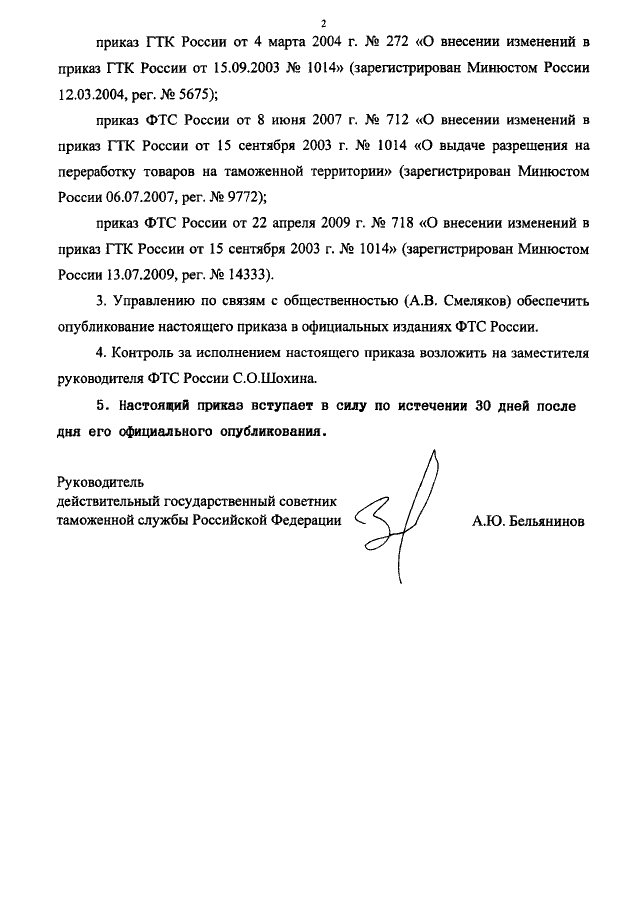 2

приказ ГТК России от 4 марта 2004 г. № 272 «О внесении изменений в приказ ГТК России от 15.09.2003 № 1014» (зарегистрирован Минюстом России 12.03.2004, рег. № 5675);

приказ ФТС России от 8 июня 2007 г. № 712 «О внесении изменений в приказ ГТК России от 15 сентября 2003 г. № 1014 «О выдаче разрешения на переработку товаров на таможенной территории» (зарегистрирован Минюстом России 06.07.2007, рег. № 9772);

приказ ФТС России от 22 апреля 2009 г. № 718 «О внесении изменений в приказ ГТК России от 15 сентября 2003 г. № 1014» (зарегистрирован Минюстом России 13.07.2009, рег. № 14333).

3. Управлению по связям с общественностью (А.В. Смеляков) обеспечить опубликование настоящего приказа в официальных изданиях ФТС России.

4. Контроль за исполнением настоящего приказа возложить на заместителя руководителя ФТС России С.О.Шохина.

5. Настоящий приказ вступает в силу по истечении 30 дней после дня его официального опубликования.

Руководитель
действительный государственный советник
таможенной службы Российской Федерации

А.Ю. Бельянинов